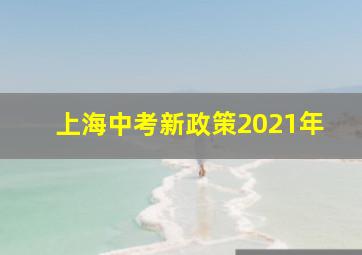 上海中考新政策2021年